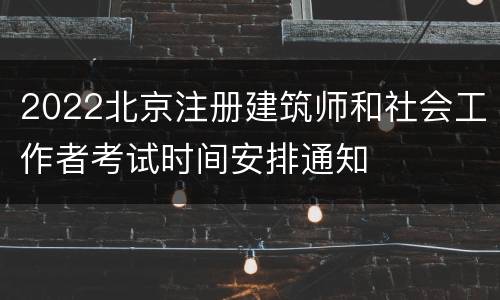 2022北京注册建筑师和社会工作者考试时间安排通知